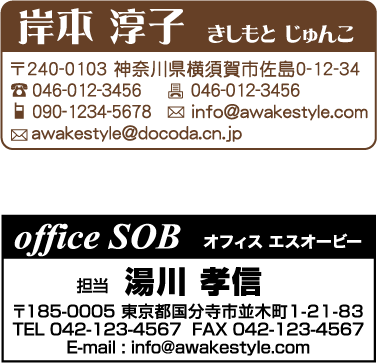 岸本 淳子 きしもと じゅんこ

〒240-0103 神奈川県横須賀市佐島0-12-34
046-012-3456 046-012-3456
090-1234-5678 info@awakestyle.com
awakestyle@docoda.cn.jp

office SOB オフィス エスオービー

担当 湯川 孝信

〒185-0005 東京都国分寺市並木町1-21-83
TEL 042-123-4567 FAX 042-123-4567
E-mail : info@awakestyle.com